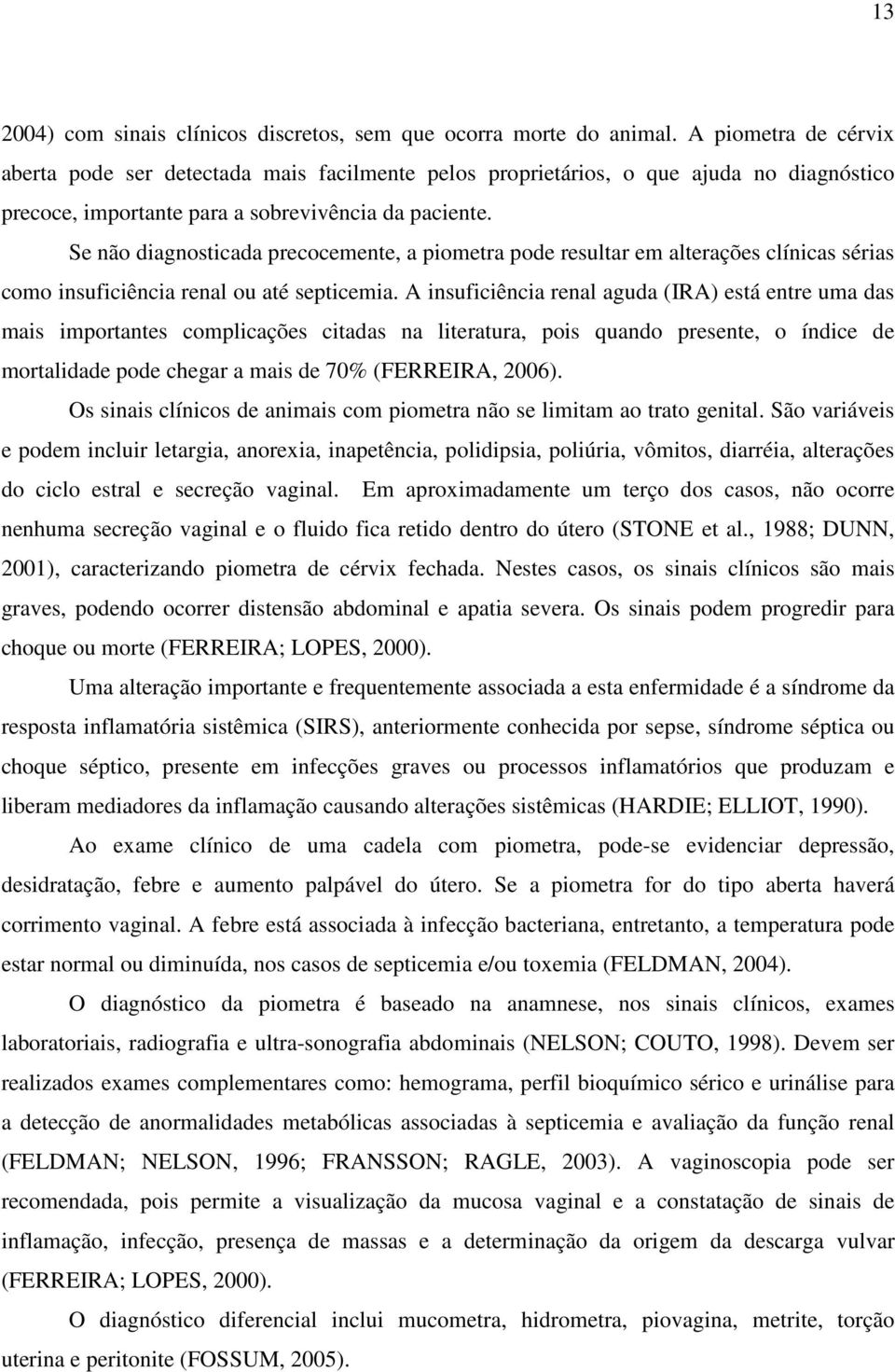 13

2004) com sinais clínicos discretos, sem que ocorra morte do animal. A piometra de cérvix aberta pode ser detectada mais facilmente pelos proprietários, o que ajuda no diagnóstico precoce, importante para a sobrevivência da paciente.

Se não diagnosticada precocemente, a piometra pode resultar em alterações clínicas sérias como insuficiência renal ou até septicemia. A insuficiência renal aguda (IRA) está entre uma das mais importantes complicações citadas na literatura, pois quando presente, o índice de mortalidade pode chegar a mais de 70% (FERREIRA, 2006).

Os sinais clínicos de animais com piometra não se limitam ao trato genital. São variáveis e podem incluir letargia, anorexia, inapetência, polidipsia, poliúria, vômitos, diarréia, alterações do ciclo estral e secreção vaginal. Em aproximadamente um terço dos casos, não ocorre nenhuma secreção vaginal e o fluido fica retido dentro do útero (STONE et al., 1988; DUNN, 2001), caracterizando piometra de cérvix fechada. Nestes casos, os sinais clínicos são mais graves, podendo ocorrer distensão abdominal e apatia severa. Os sinais podem progredir para choque ou morte (FERREIRA; LOPES, 2000).

Uma alteração importante e frequentemente associada a esta enfermidade é a síndrome da resposta inflamatória sistêmica (SIRS), anteriormente conhecida por sepse, síndrome séptica ou choque séptico, presente em infecções graves ou processos inflamatórios que produzam e liberam mediadores da inflamação causando alterações sistêmicas (HARDIE; ELLIOT, 1990).

Ao exame clínico de uma cadela com piometra, pode-se evidenciar depressão, desidratação, febre e aumento palpável do útero. Se a piometra for do tipo aberta haverá corrimento vaginal. A febre está associada à infecção bacteriana, entretanto, a temperatura pode estar normal ou diminuída, nos casos de septicemia e/ou toxemia (FELDMAN, 2004).

O diagnóstico da piometra é baseado na anamnese, nos sinais clínicos, exames laboratoriais, radiografia e ultra-sonografia abdominais (NELSON; COUTO, 1998). Devem ser realizados exames complementares como: hemograma, perfil bioquímico sérico e urinálise para a detecção de anormalidades metabólicas associadas à septicemia e avaliação da função renal (FELDMAN; NELSON, 1996; FRANSSON; RAGLE, 2003). A vaginoscopia pode ser recomendada, pois permite a visualização da mucosa vaginal e a constatação de sinais de inflamação, infecção, presença de massas e a determinação da origem da descarga vulvar (FERREIRA; LOPES, 2000).

O diagnóstico diferencial inclui mucometra, hidrometra, piovagina, metrite, torção uterina e peritonite (FOSSUM, 2005).